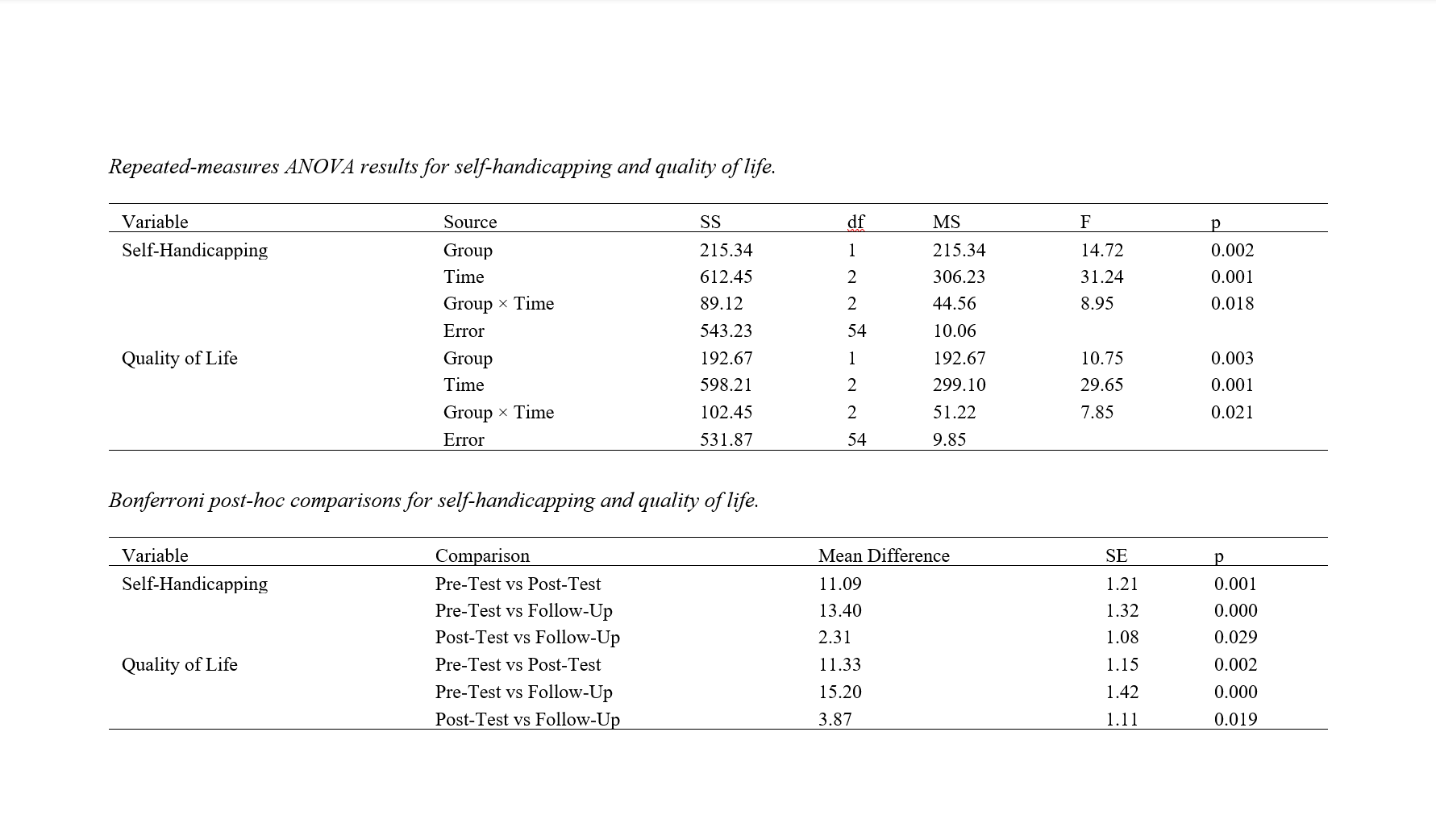 Repeated-measures ANOVA results for self-handicapping and quality of life.

| Variable | Source | SS | df | MS | F | p |
|---|---|---|---|---|---|---|
| Self-Handicapping | Group | 215.34 | 1 | 215.34 | 14.72 | 0.002 |
| | Time | 612.45 | 2 | 306.23 | 31.24 | 0.001 |
| | Group × Time | 89.12 | 2 | 44.56 | 8.95 | 0.018 |
| | Error | 543.23 | 54 | 10.06 | | |
| Quality of Life | Group | 192.67 | 1 | 192.67 | 10.75 | 0.003 |
| | Time | 598.21 | 2 | 299.10 | 29.65 | 0.001 |
| | Group × Time | 102.45 | 2 | 51.22 | 7.85 | 0.021 |
| | Error | 531.87 | 54 | 9.85 | | |

Bonferroni post-hoc comparisons for self-handicapping and quality of life.

| Variable | Comparison | Mean Difference | SE | p |
|---|---|---|---|---|
| Self-Handicapping | Pre-Test vs Post-Test | 11.09 | 1.21 | 0.001 |
| | Pre-Test vs Follow-Up | 13.40 | 1.32 | 0.000 |
| | Post-Test vs Follow-Up | 2.31 | 1.08 | 0.029 |
| Quality of Life | Pre-Test vs Post-Test | 11.33 | 1.15 | 0.002 |
| | Pre-Test vs Follow-Up | 15.20 | 1.42 | 0.000 |
| | Post-Test vs Follow-Up | 3.87 | 1.11 | 0.019 |